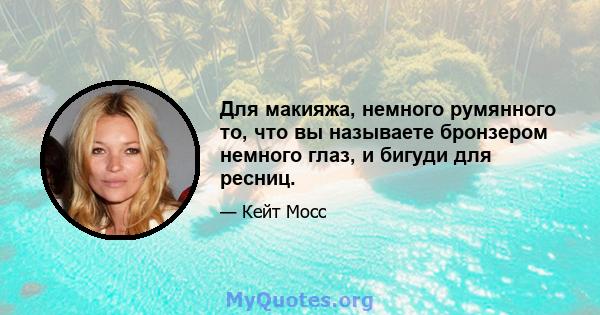 Для макияжа, немного румянного то, что вы называете бронзером немного глаз, и бигуди для ресниц.

— Кейт Мосс

MyQuotes.org